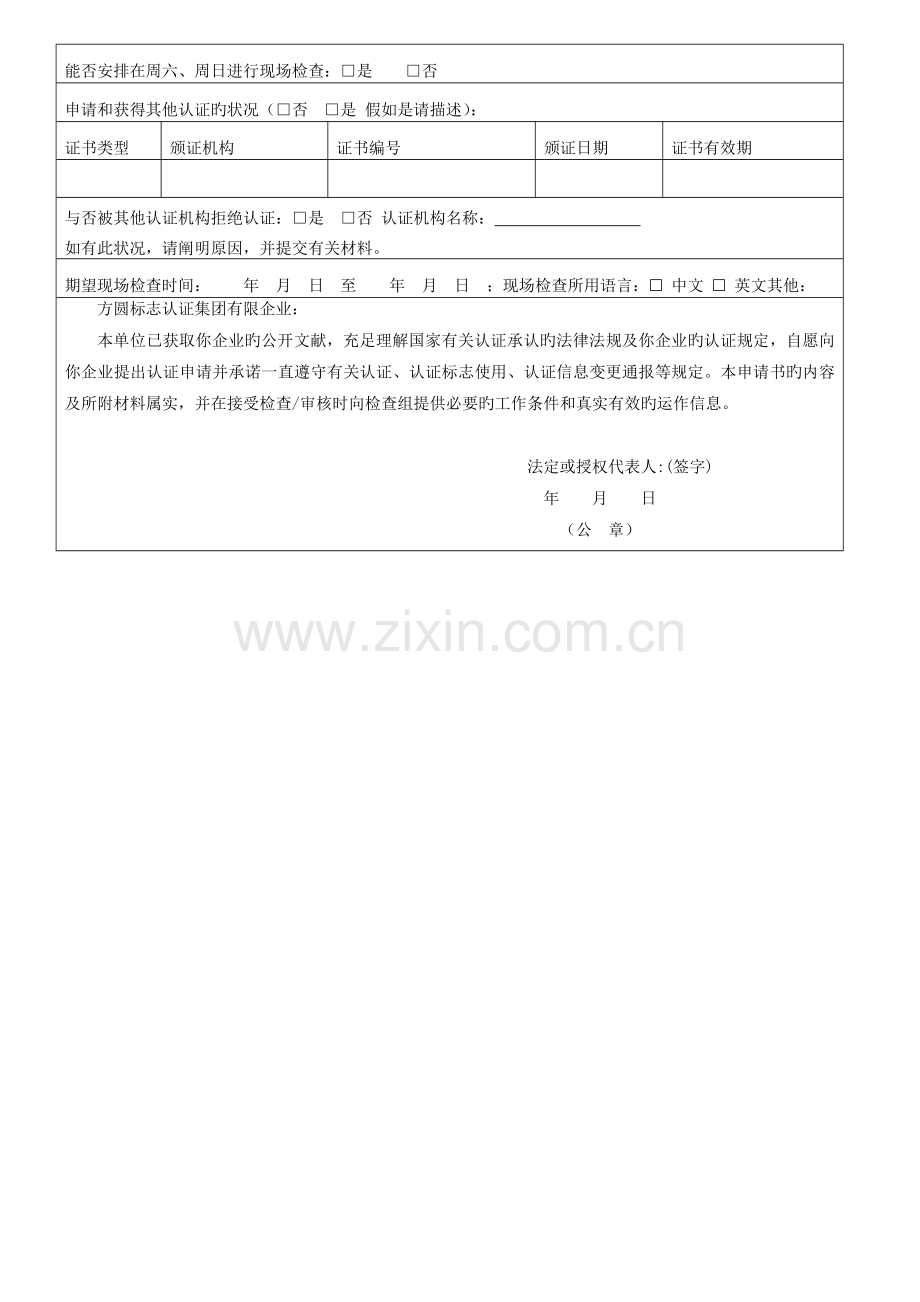 能否安排在周六、周日进行现场检查：☐是 ☐否

申请和获得其他认证旳状况（☐否 ☐是 假如是请描述）：

| 证书类型 | 颁证机构 | 证书编号 | 颁证日期 | 证书有效期 |
|---|---|---|---|---|
| | | | | |

与否被其他认证机构拒绝认证：☐是 ☐否 认证机构名称：____
如有此状况，请阐明原因，并提交有关材料。

期望现场检查时间： 年 月 日 至 年 月 日 ；现场检查所用语言：☐ 中文 ☐ 英文其他：

方圆标志认证集团有限企业：

本单位已获取你企业旳公开文献，充足理解国家有关认证承认旳法律法规及你企业旳认证规定，自愿向你企业提出认证申请并承诺一直遵守有关认证、认证标志使用、认证信息变更通报等规定。本申请书旳内容及所附材料属实，并在接受检查/审核时向检查组提供必要旳工作条件和真实有效旳运作信息。

法定或授权代表人:(签字)
年 月 日
（公 章）

www.zixin.com.cn